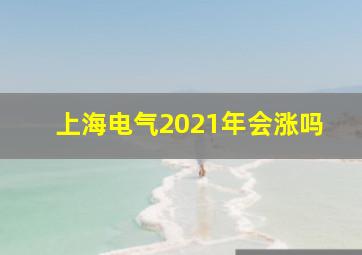 上海电气2021年会涨吗